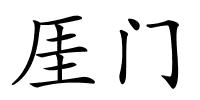 厓门